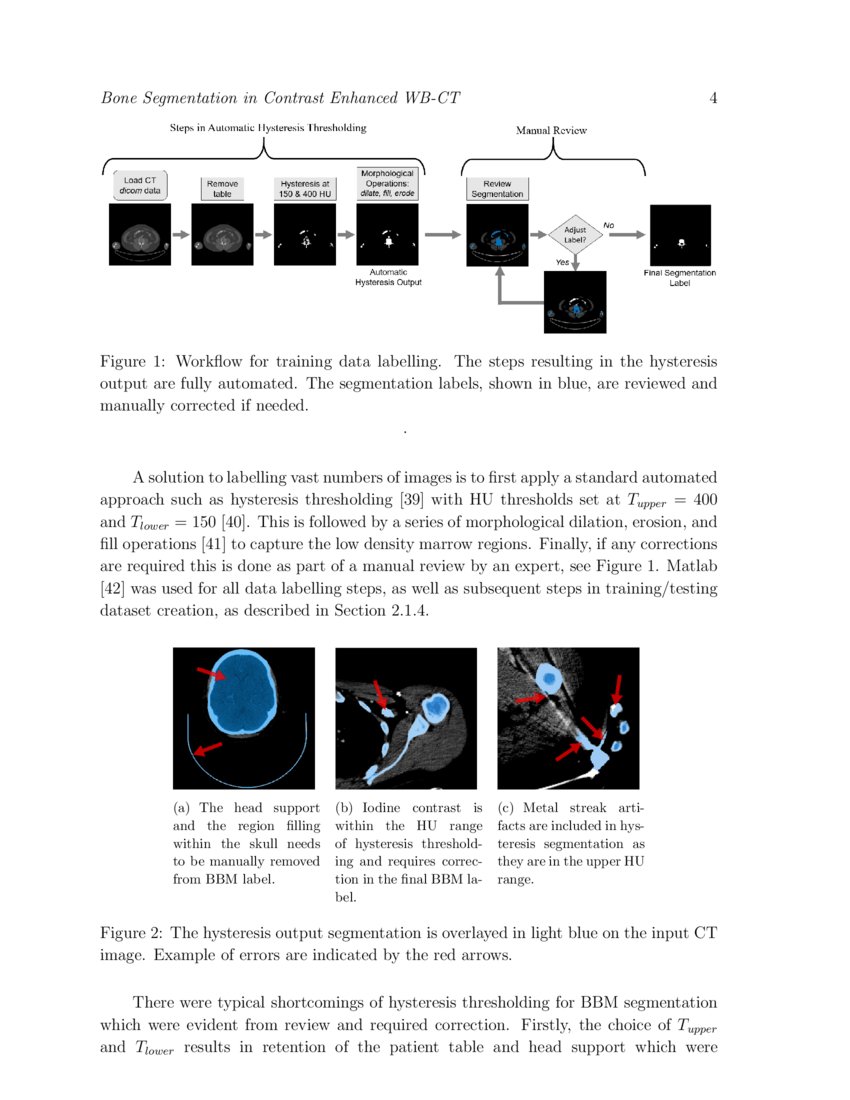 Bone Segmentation in Contrast Enhanced WB-CT 4

Steps in Automatic Hysteresis Thresholding

Manual Review

Load CT dicom data

Remove table

Hysteresis at 150 & 400 HU

Morphological Operations: dilate, fill, erode

Automatic Hysteresis Output

Review Segmentation

Adjust Label?

No

Yes

Final Segmentation Label

Figure 1: Workflow for training data labelling. The steps resulting in the hysteresis output are fully automated. The segmentation labels, shown in blue, are reviewed and manually corrected if needed.

.

A solution to labelling vast numbers of images is to first apply a standard automated approach such as hysteresis thresholding [39] with HU thresholds set at $T_{upper} = 400$ and $T_{lower} = 150$ [40]. This is followed by a series of morphological dilation, erosion, and fill operations [41] to capture the low density marrow regions. Finally, if any corrections are required this is done as part of a manual review by an expert, see Figure 1. Matlab [42] was used for all data labelling steps, as well as subsequent steps in training/testing dataset creation, as described in Section 2.1.4.

(a) The head support and the region filling within the skull needs to be manually removed from BBM label.

(b) Iodine contrast is within the HU range of hysteresis thresholding and requires correction in the final BBM label.

(c) Metal streak artifacts are included in hysteresis segmentation as they are in the upper HU range.

Figure 2: The hysteresis output segmentation is overlayed in light blue on the input CT image. Example of errors are indicated by the red arrows.

There were typical shortcomings of hysteresis thresholding for BBM segmentation which were evident from review and required correction. Firstly, the choice of $T_{upper}$ and $T_{lower}$ results in retention of the patient table and head support which were